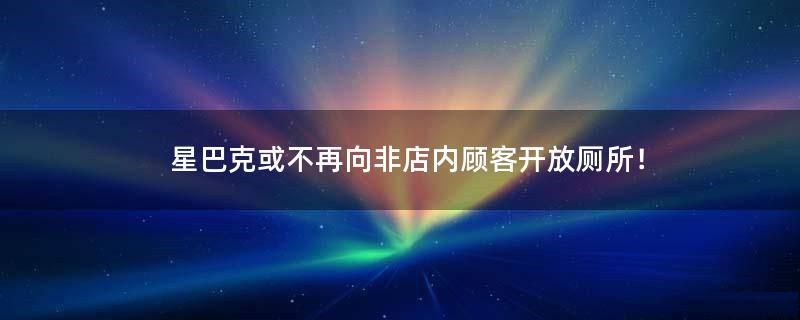 星巴克或不再向非店内顾客开放厕所！